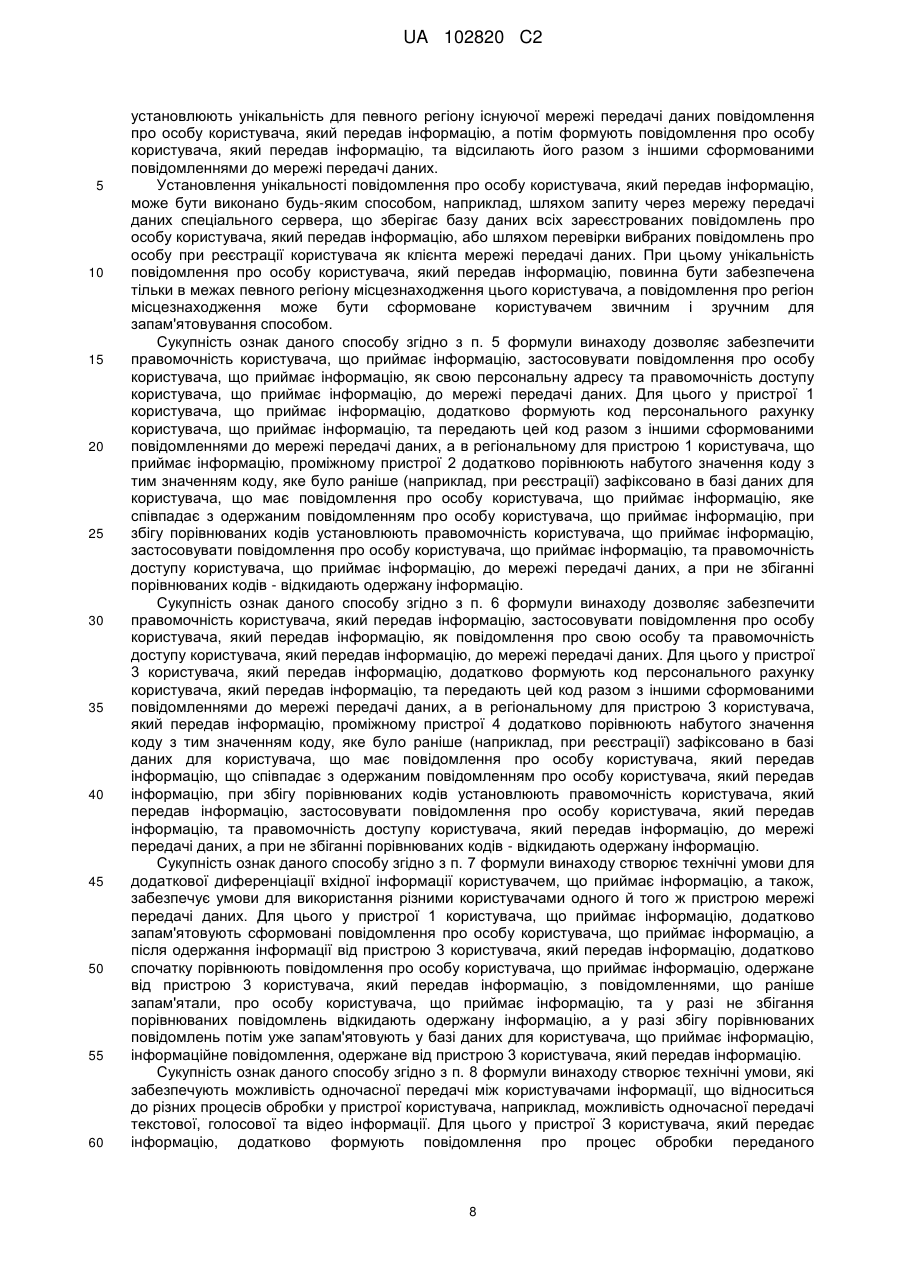 UA 102820 C2

установлюють унікальність для певного регіону існуючої мережі передачі даних повідомлення про особу користувача, який передав інформацію, а потім формують повідомлення про особу користувача, який передав інформацію, та відсилають його разом з іншими сформованими повідомленнями до мережі передачі даних.

5 Установлення унікальності повідомлення про особу користувача, який передав інформацію, може бути виконано будь-яким способом, наприклад, шляхом запиту через мережу передачі даних спеціального сервера, що зберігає базу даних всіх зареєстрованих повідомлень про особу користувача, який передав інформацію, або шляхом перевірки вибраних повідомлень про особу при реєстрації користувача як клієнта мережі передачі даних. При цьому унікальність 10 повідомлення про особу користувача, який передав інформацію, повинна бути забезпечена тільки в межах певного регіону місцезнаходження цього користувача, а повідомлення про регіон місцезнаходження може бути сформоване користувачем звичним і зручним для запам'ятовування способом.

Сукупність ознак даного способу згідно з п. 5 формули винаходу дозволяє забезпечити 15 правомочність користувача, що приймає інформацію, застосовувати повідомлення про особу користувача, що приймає інформацію, як свою персональну адресу та правомочність доступу користувача, що приймає інформацію, до мережі передачі даних. Для цього у пристрої 1 користувача, що приймає інформацію, додатково формують код персонального рахунку користувача, що приймає інформацію, та передають цей код разом з іншими сформованими 20 повідомленнями до мережі передачі даних, а в регіональному для пристрою 1 користувача, що приймає інформацію, проміжному пристрої 2 додатково порівнюють набутого значення коду з тим значенням коду, яке було раніше (наприклад, при реєстрації) зафіксовано в базі даних для користувача, що має повідомлення про особу користувача, що приймає інформацію, яке співпадає з одержаним повідомленням про особу користувача, що приймає інформацію, при 25 збігу порівнюваних кодів установлюють правомочність користувача, що приймає інформацію, застосовувати повідомлення про особу користувача, що приймає інформацію, та правомочність доступу користувача, що приймає інформацію, до мережі передачі даних, а при не збіганні порівнюваних кодів - відкидають одержану інформацію.

Сукупність ознак даного способу згідно з п. 6 формули винаходу дозволяє забезпечити 30 правомочність користувача, який передав інформацію, застосовувати повідомлення про особу користувача, який передав інформацію, як повідомлення про свою особу та правомочність доступу користувача, який передав інформацію, до мережі передачі даних. Для цього у пристрої 3 користувача, який передав інформацію, додатково формують код персонального рахунку користувача, який передав інформацію, та передають цей код разом з іншими сформованими 35 повідомленнями до мережі передачі даних, а в регіональному для пристрою 3 користувача, який передав інформацію, проміжному пристрої 4 додатково порівнюють набутого значення коду з тим значенням коду, яке було раніше (наприклад, при реєстрації) зафіксовано в базі даних для користувача, що має повідомлення про особу користувача, який передав інформацію, що співпадає з одержаним повідомленням про особу користувача, який передав 40 інформацію, при збігу порівнюваних кодів установлюють правомочність користувача, який передав інформацію, застосовувати повідомлення про особу користувача, який передав інформацію, та правомочність доступу користувача, який передав інформацію, до мережі передачі даних, а при не збіганні порівнюваних кодів - відкидають одержану інформацію.

Сукупність ознак даного способу згідно з п. 7 формули винаходу створює технічні умови для 45 додаткової диференціації вхідної інформації користувачем, що приймає інформацію, а також, забезпечує умови для використання різними користувачами одного й того ж пристрою мережі передачі даних. Для цього у пристрої 1 користувача, що приймає інформацію, додатково запам'ятовують сформовані повідомлення про особу користувача, що приймає інформацію, а після одержання інформації від пристрою 3 користувача, який передав інформацію, додатково 50 спочатку порівнюють повідомлення про особу користувача, що приймає інформацію, одержане від пристрою 3 користувача, який передав інформацію, з повідомленнями, що раніше запам'ятали, про особу користувача, що приймає інформацію, та у разі не збігання порівнюваних повідомлень відкидають одержану інформацію, а у разі збігу порівнюваних повідомлень потім уже запам'ятовують у базі даних для користувача, що приймає інформацію, 55 інформаційне повідомлення, одержане від пристрою 3 користувача, який передав інформацію.

Сукупність ознак даного способу згідно з п. 8 формули винаходу створює технічні умови, які забезпечують можливість одночасної передачі між користувачами інформації, що відноситься до різних процесів обробки у пристрої користувача, наприклад, можливість одночасної передачі текстової, голосової та відео інформації. Для цього у пристрої 3 користувача, який передає 60 інформацію, додатково формують повідомлення про процес обробки переданого

8